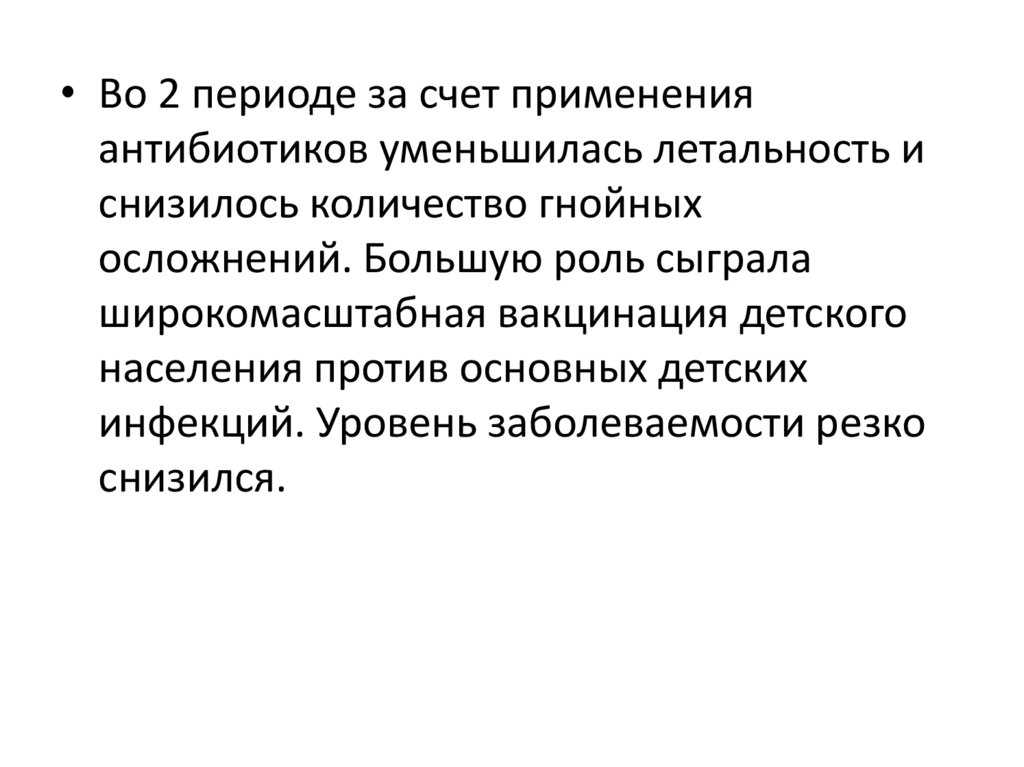 • Во 2 периоде за счет применения антибиотиков уменьшилась летальность и снизилось количество гнойных осложнений. Большую роль сыграла широкомасштабная вакцинация детского населения против основных детских инфекций. Уровень заболеваемости резко снизился.